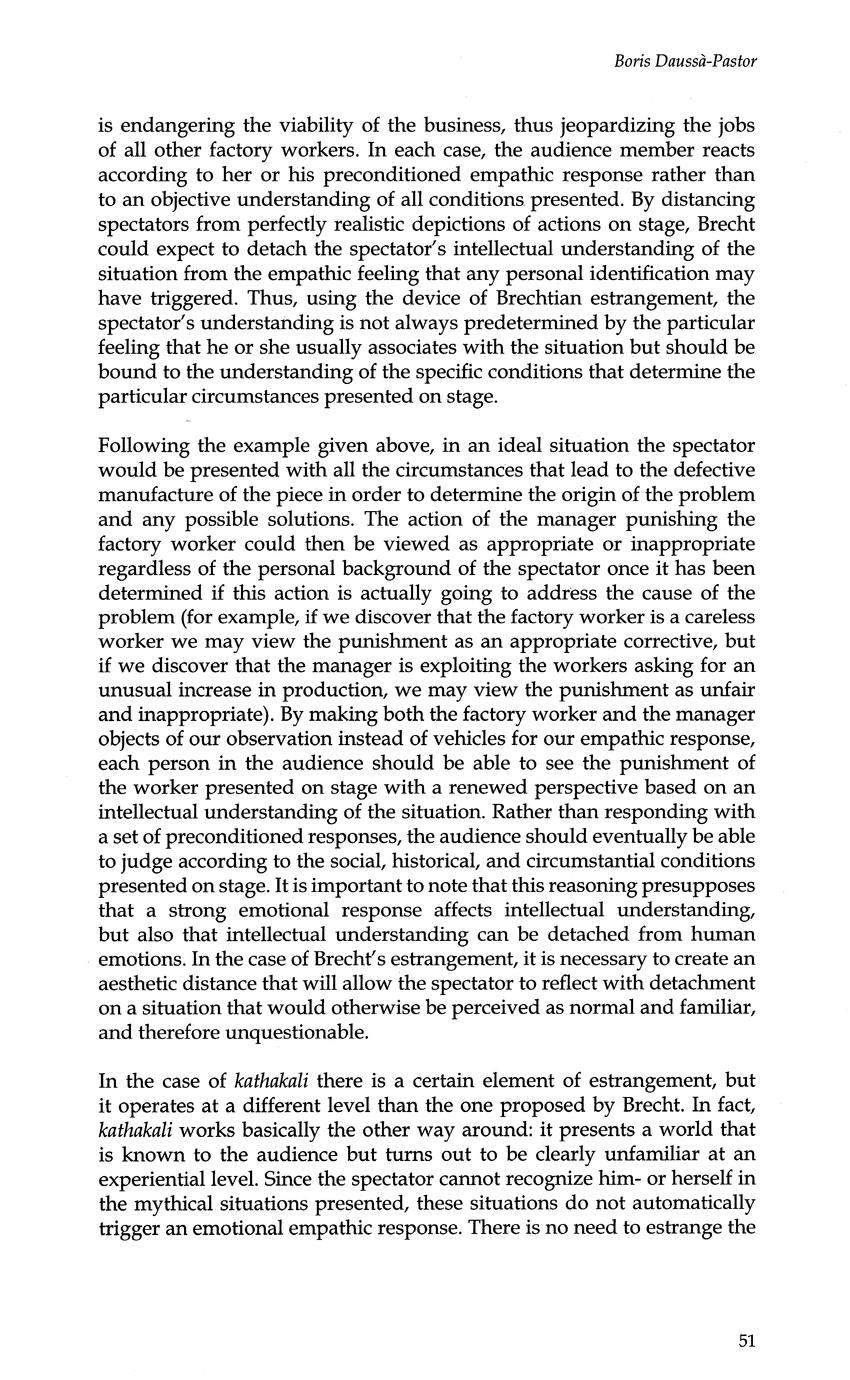 Boris Daussà-Pastor

is endangering the viability of the business, thus jeopardizing the jobs of all other factory workers. In each case, the audience member reacts according to her or his preconditioned empathic response rather than to an objective understanding of all conditions presented. By distancing spectators from perfectly realistic depictions of actions on stage, Brecht could expect to detach the spectator's intellectual understanding of the situation from the empathic feeling that any personal identification may have triggered. Thus, using the device of Brechtian estrangement, the spectator's understanding is not always predetermined by the particular feeling that he or she usually associates with the situation but should be bound to the understanding of the specific conditions that determine the particular circumstances presented on stage.

Following the example given above, in an ideal situation the spectator would be presented with all the circumstances that lead to the defective manufacture of the piece in order to determine the origin of the problem and any possible solutions. The action of the manager punishing the factory worker could then be viewed as appropriate or inappropriate regardless of the personal background of the spectator once it has been determined if this action is actually going to address the cause of the problem (for example, if we discover that the factory worker is a careless worker we may view the punishment as an appropriate corrective, but if we discover that the manager is exploiting the workers asking for an unusual increase in production, we may view the punishment as unfair and inappropriate). By making both the factory worker and the manager objects of our observation instead of vehicles for our empathic response, each person in the audience should be able to see the punishment of the worker presented on stage with a renewed perspective based on an intellectual understanding of the situation. Rather than responding with a set of preconditioned responses, the audience should eventually be able to judge according to the social, historical, and circumstantial conditions presented on stage. It is important to note that this reasoning presupposes that a strong emotional response affects intellectual understanding, but also that intellectual understanding can be detached from human emotions. In the case of Brecht's estrangement, it is necessary to create an aesthetic distance that will allow the spectator to reflect with detachment on a situation that would otherwise be perceived as normal and familiar, and therefore unquestionable.

In the case of kathakali there is a certain element of estrangement, but it operates at a different level than the one proposed by Brecht. In fact, kathakali works basically the other way around: it presents a world that is known to the audience but turns out to be clearly unfamiliar at an experiential level. Since the spectator cannot recognize him- or herself in the mythical situations presented, these situations do not automatically trigger an emotional empathic response. There is no need to estrange the

51